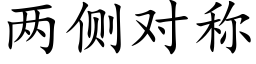 两侧对称